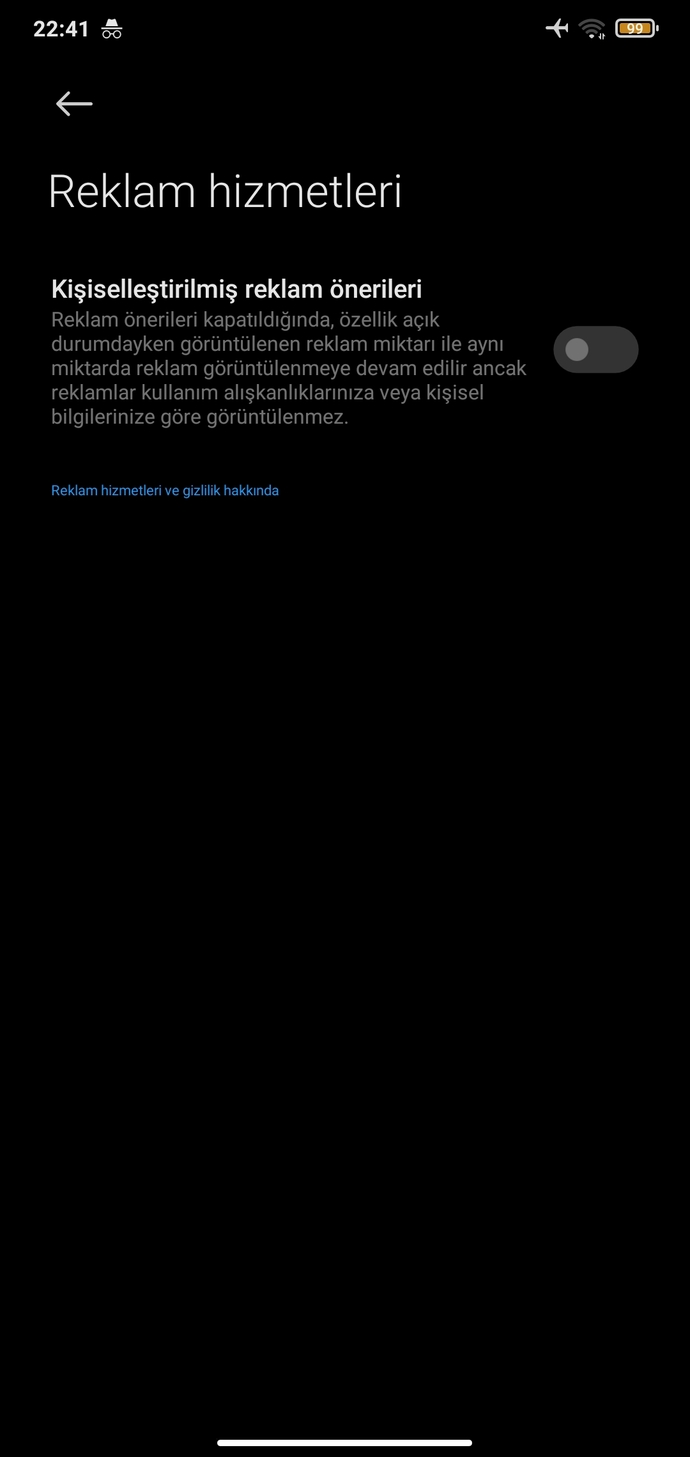 22:41

99

Reklam hizmetleri

Kişiselleştirilmiş reklam önerileri
Reklam önerileri kapatıldığında, özellik açık durumdayken görüntülenen reklam miktarı ile aynı miktarda reklam görüntülenmeye devam edilir ancak reklamlar kullanım alışkanlıklarınıza veya kişisel bilgilerinize göre görüntülenmez.

Reklam hizmetleri ve gizlilik hakkında